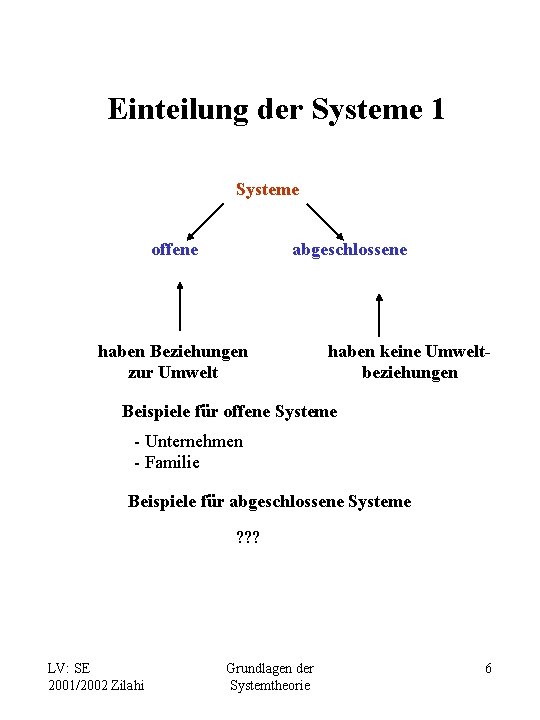 Einteilung der Systeme 1

Systeme

offene

abgeschlossene

haben Beziehungen zur Umwelt

haben keine Umweltbeziehungen

Beispiele für offene Systeme

- Unternehmen
- Familie

Beispiele für abgeschlossene Systeme

???

LV: SE
2001/2002 Zilahi

Grundlagen der Systemtheorie

6